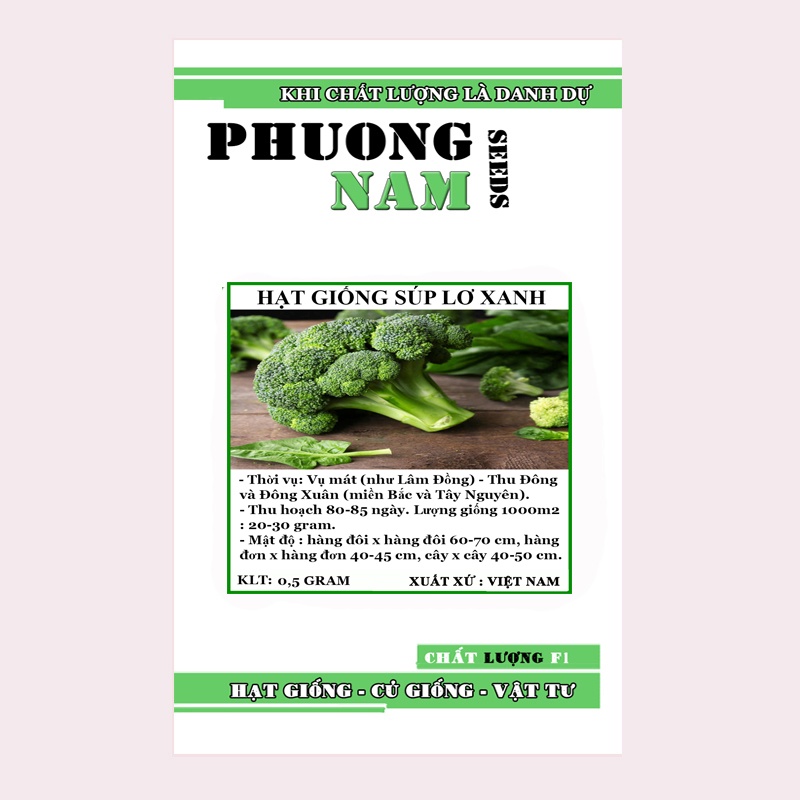 KHI CHẤT LƯỢNG LÀ DANH DỰ

PHUONG
NAM
SEEDS

HẠT GIỐNG SÚP LƠ XANH

- Thời vụ: Vụ mát (như Lâm Đồng) - Thu Đông và Đông Xuân (miền Bắc và Tây Nguyên).
- Thu hoạch 80-85 ngày. Lượng giống 1000m2 : 20-30 gram.
- Mật độ : hàng đôi x hàng đôi 60-70 cm, hàng đơn x hàng đơn 40-45 cm, cây x cây 40-50 cm.

KLT: 0,5 GRAM
XUẤT XỨ : VIỆT NAM

CHẤT LƯỢNG F1

HẠT GIỐNG - CỦ GIỐNG - VẬT TƯ